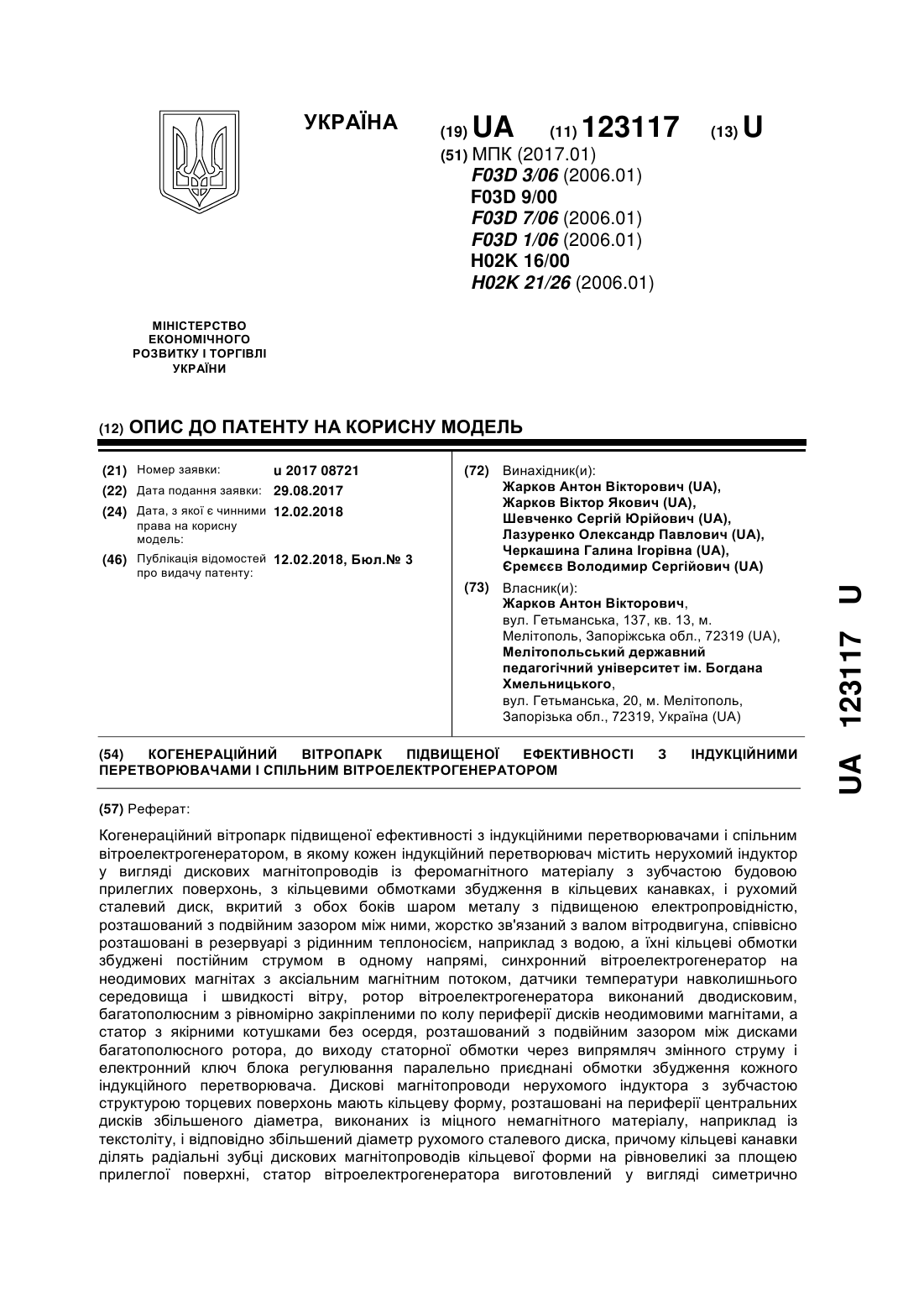 УКРАЇНА

(19) UA (11) 123117 (13) U

(51) МПК (2017.01)
F03D 3/06 (2006.01)
F03D 9/00
F03D 7/06 (2006.01)
F03D 1/06 (2006.01)
H02K 16/00
H02K 21/26 (2006.01)

МІНІСТЕРСТВО ЕКОНОМІЧНОГО РОЗВИТКУ І ТОРГІВЛІ УКРАЇНИ

(12) ОПИС ДО ПАТЕНТУ НА КОРИСНУ МОДЕЛЬ

(21) Номер заявки: u 2017 08721
(22) Дата подання заявки: 29.08.2017
(24) Дата, з якої є чинними права на корисну модель: 12.02.2018
(46) Публікація відомостей про видачу патенту: 12.02.2018, Бюл.№ 3

(72) Винахідник(и):
Жарков Антон Вікторович (UA),
Жарков Віктор Якович (UA),
Шевченко Сергій Юрійович (UA),
Лазуренко Олександр Павлович (UA),
Черкашина Галина Ігорівна (UA),
Єремєєв Володимир Сергійович (UA)

(73) Власник(и):
Жарков Антон Вікторович,
вул. Гетьманська, 137, кв. 13, м. Мелітополь, Запоріжська обл., 72319 (UA),
Мелітопольський державний педагогічний університет ім. Богдана Хмельницького,
вул. Гетьманська, 20, м. Мелітополь, Запорізька обл., 72319, Україна (UA)

(54) КОГЕНЕРАЦІЙНИЙ ВІТРОПАРК ПІДВИЩЕНОЇ ЕФЕКТИВНОСТІ З ІНДУКЦІЙНИМИ ПЕРЕТВОРЮВАЧАМИ І СПІЛЬНИМ ВІТРОЕЛЕКТРОГЕНЕРАТОРОМ

(57) Реферат:

Когенераційний вітропарк підвищеної ефективності з індукційними перетворювачами і спільним вітроелектрогенератором, в якому кожен індукційний перетворювач містить нерухомий індуктор у вигляді дискових магнітопроводів із феромагнітного матеріалу з зубчастою будовою прилеглих поверхонь, з кільцевими обмотками збудження в кільцевих канавках, і рухомий сталевий диск, вкритий з обох боків шаром металу з підвищеною електропровідністю, розташований з подвійним зазором між ними, жорстко зв'язаний з валом вітродвигуна, співвісно розташовані в резервуарі з рідинним теплоносієм, наприклад з водою, а їхні кільцеві обмотки збуджені постійним струмом в одному напрямі, синхронний вітроелектрогенератор на неодимових магнітах з аксіальним магнітним потоком, датчики температури навколишнього середовища і швидкості вітру, ротор вітроелектрогенератора виконаний дводисковим, багатополюсним з рівномірно закріпленими по колу периферії дисків неодимовими магнітами, а статор з якірними котушками без осердя, розташований з подвійним зазором між дисками багатополюсного ротора, до виходу статорної обмотки через випрямляч змінного струму і електронний ключ блока регулювання паралельно приєднані обмотки збудження кожного індукційного перетворювача. Дискові магнітопроводи нерухомого індуктора з зубчастою структурою торцевих поверхонь мають кільцеву форму, розташовані на периферії центральних дисків збільшеного діаметра, виконаних із міцного немагнітного матеріалу, наприклад із текстоліту, і відповідно збільшений діаметр рухомого сталевого диска, причому кільцеві канавки ділять радіальні зубці дискових магнітопроводів кільцевої форми на рівновеликі за площею прилеглої поверхні, статор вітроелектрогенератора виготовлений у вигляді симетрично

UA 123117 U